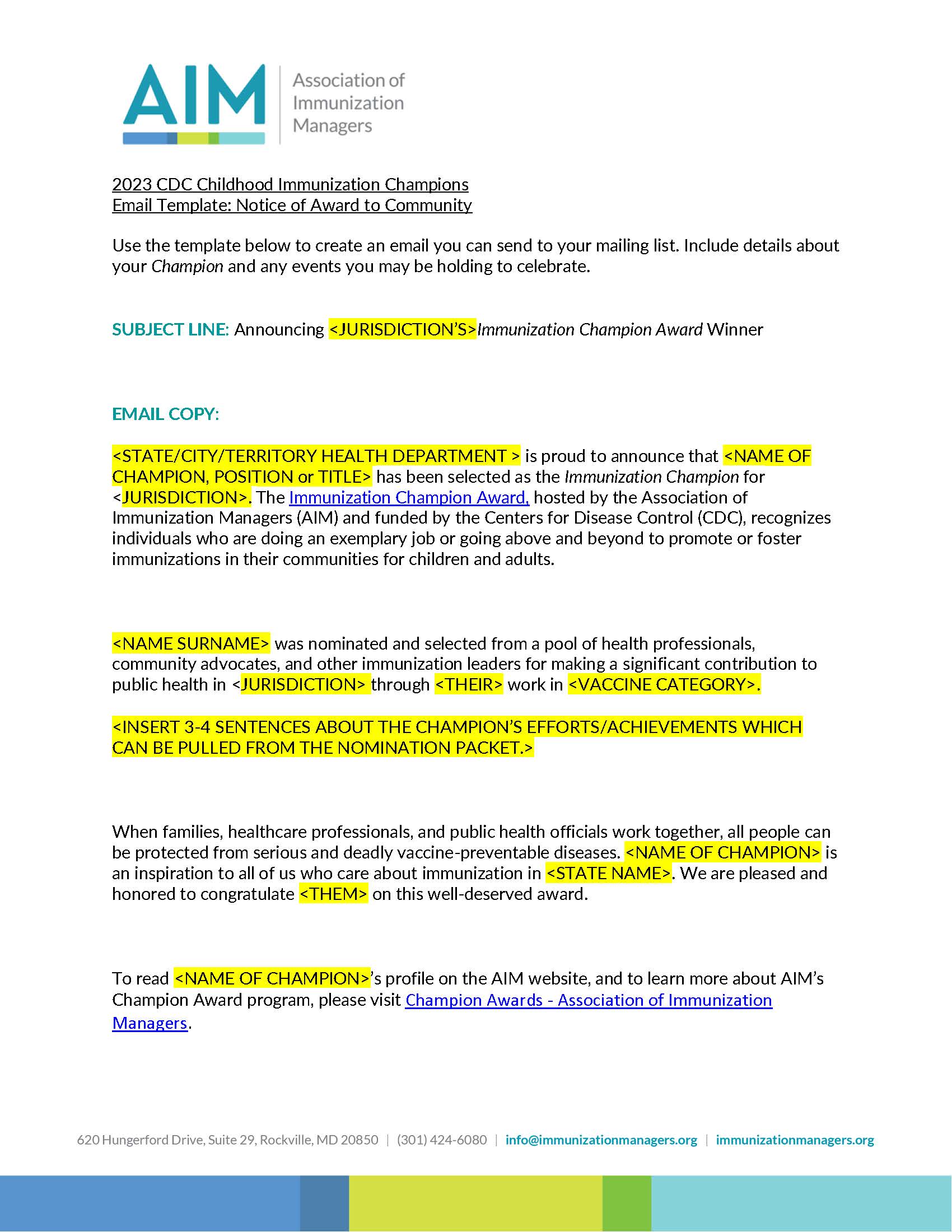 AIM Association of Immunization Managers

2023 CDC Childhood Immunization Champions
Email Template: Notice of Award to Community

Use the template below to create an email you can send to your mailing list. Include details about your Champion and any events you may be holding to celebrate.

SUBJECT LINE: Announcing <JURISDICTION'S>Immunization Champion Award Winner

EMAIL COPY:

<STATE/CITY/TERRITORY HEALTH DEPARTMENT > is proud to announce that <NAME OF CHAMPION, POSITION or TITLE> has been selected as the Immunization Champion for <JURISDICTION>. The Immunization Champion Award, hosted by the Association of Immunization Managers (AIM) and funded by the Centers for Disease Control (CDC), recognizes individuals who are doing an exemplary job or going above and beyond to promote or foster immunizations in their communities for children and adults.

<NAME SURNAME> was nominated and selected from a pool of health professionals, community advocates, and other immunization leaders for making a significant contribution to public health in <JURISDICTION> through <THEIR> work in <VACCINE CATEGORY>.

<INSERT 3-4 SENTENCES ABOUT THE CHAMPION'S EFFORTS/ACHIEVEMENTS WHICH CAN BE PULLED FROM THE NOMINATION PACKET.>

When families, healthcare professionals, and public health officials work together, all people can be protected from serious and deadly vaccine-preventable diseases. <NAME OF CHAMPION> is an inspiration to all of us who care about immunization in <STATE NAME>. We are pleased and honored to congratulate <THEM> on this well-deserved award.

To read <NAME OF CHAMPION>'s profile on the AIM website, and to learn more about AIM's Champion Award program, please visit Champion Awards - Association of Immunization Managers.

620 Hungerford Drive, Suite 29, Rockville, MD 20850 | (301) 424-6080 | info@immunizationmanagers.org | immunizationmanagers.org